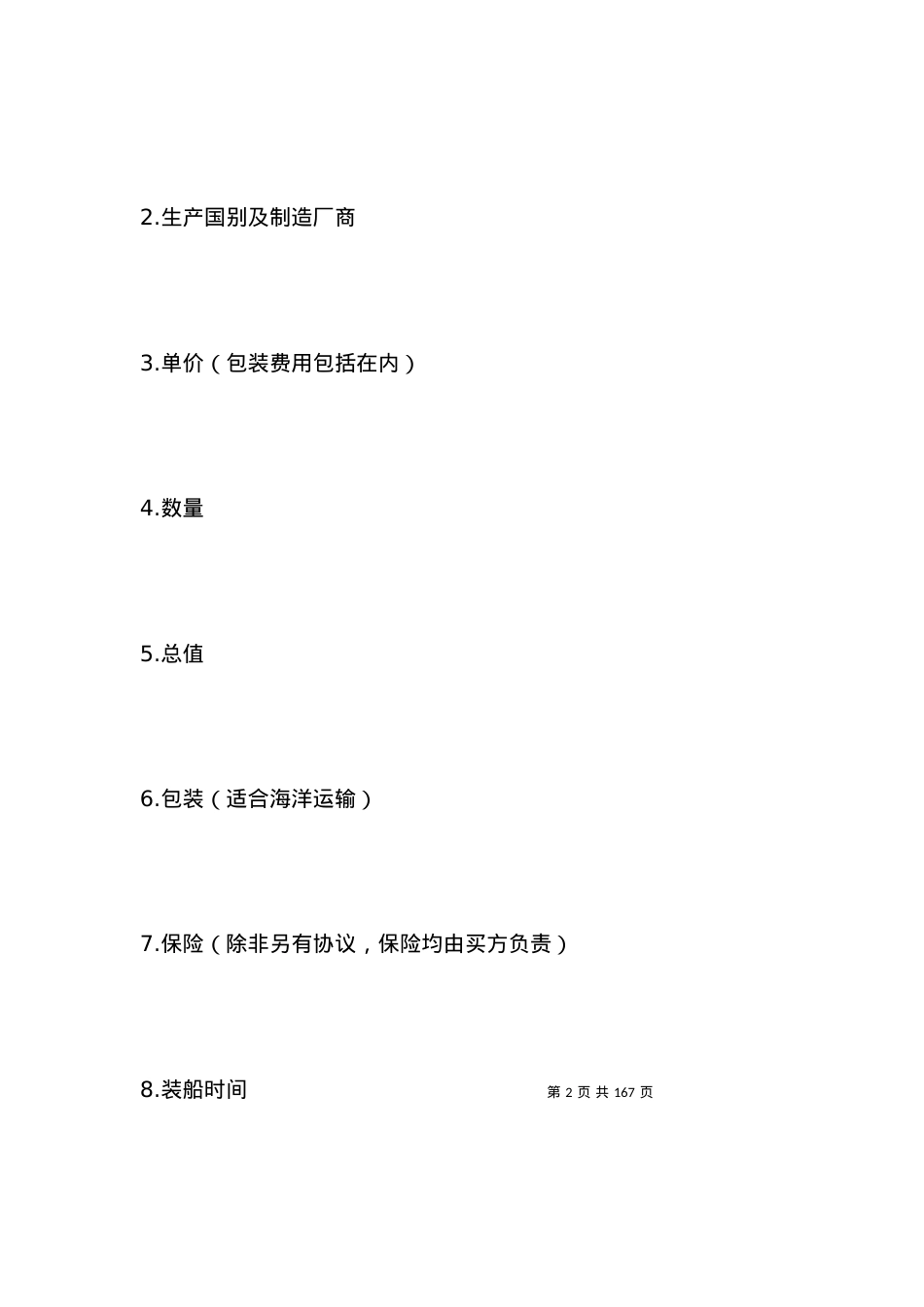 2.生产国别及制造厂商

3.单价（包装费用包括在内）

4.数量

5.总值

6.包装（适合海洋运输）

7.保险（除非另有协议，保险均由买方负责）

8.装船时间

第 2 页 共 167 页